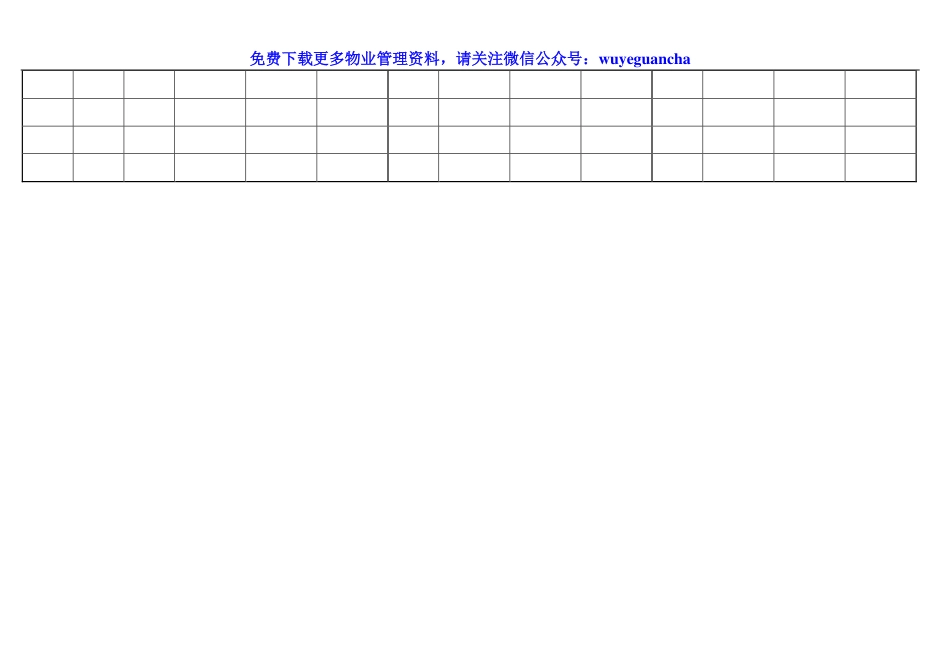 免费下载更多物业管理资料，请关注微信公众号：wuyeguancha